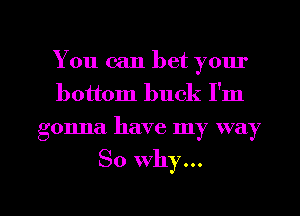 You can bet your bottom buck I'm gonna have my way
So why...